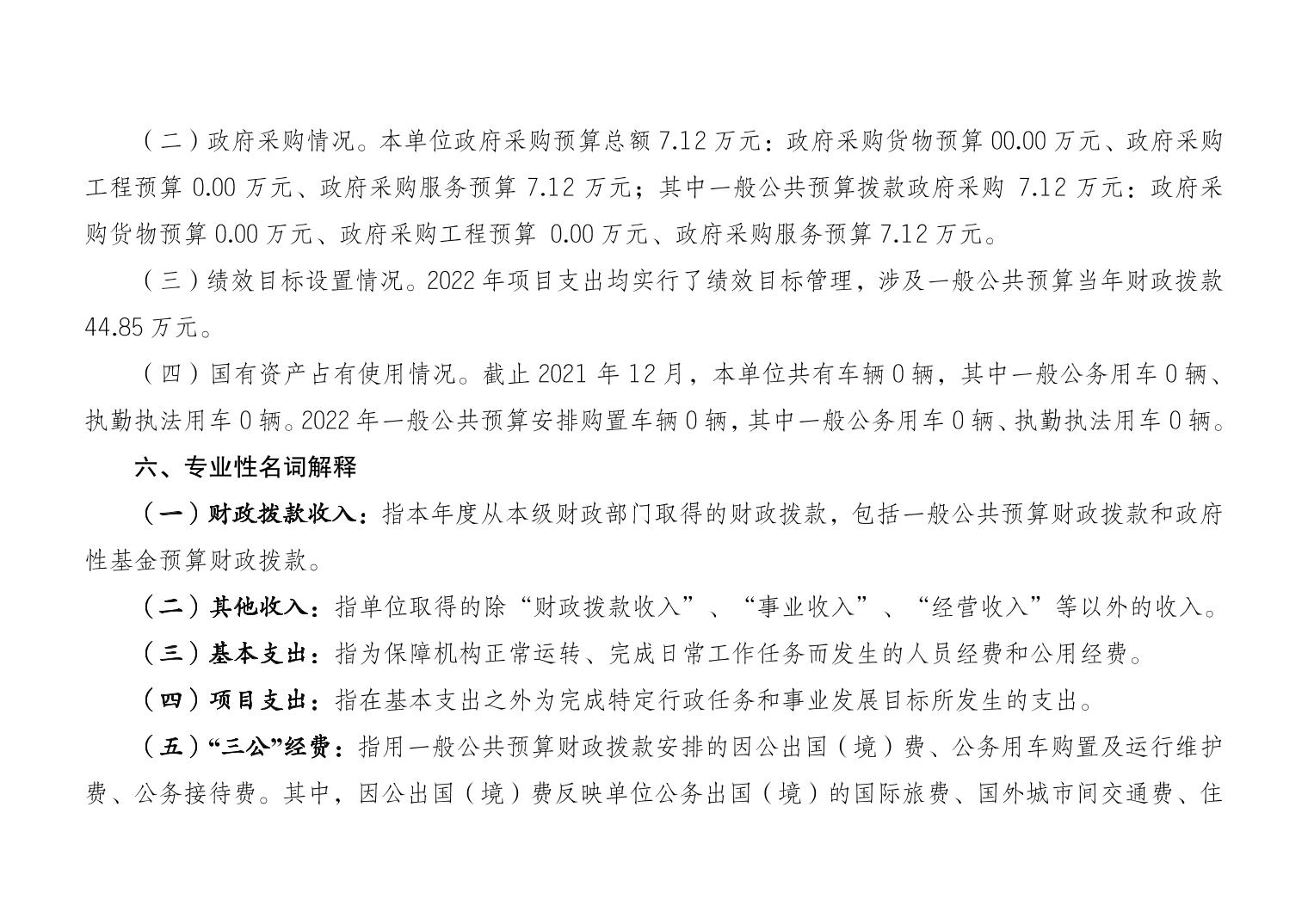 （二）政府采购情况。本单位政府采购预算总额 7.12 万元：政府采购货物预算 00.00 万元、政府采购工程预算 0.00 万元、政府采购服务预算 7.12 万元；其中一般公共预算拨款政府采购 7.12 万元：政府采购货物预算 0.00 万元、政府采购工程预算 0.00 万元、政府采购服务预算 7.12 万元。

（三）绩效目标设置情况。2022 年项目支出均实行了绩效目标管理，涉及一般公共预算当年财政拨款 44.85 万元。

（四）国有资产占有使用情况。截止 2021 年 12 月，本单位共有车辆 0 辆，其中一般公务用车 0 辆、执勤执法用车 0 辆。2022 年一般公共预算安排购置车辆 0 辆，其中一般公务用车 0 辆、执勤执法用车 0 辆。

六、专业性名词解释

（一）财政拨款收入：指本年度从本级财政部门取得的财政拨款，包括一般公共预算财政拨款和政府性基金预算财政拨款。

（二）其他收入：指单位取得的除“财政拨款收入”、“事业收入”、“经营收入”等以外的收入。

（三）基本支出：指为保障机构正常运转、完成日常工作任务而发生的人员经费和公用经费。

（四）项目支出：指在基本支出之外为完成特定行政任务和事业发展目标所发生的支出。

（五）“三公”经费：指用一般公共预算财政拨款安排的因公出国（境）费、公务用车购置及运行维护费、公务接待费。其中，因公出国（境）费反映单位公务出国（境）的国际旅费、国外城市间交通费、住